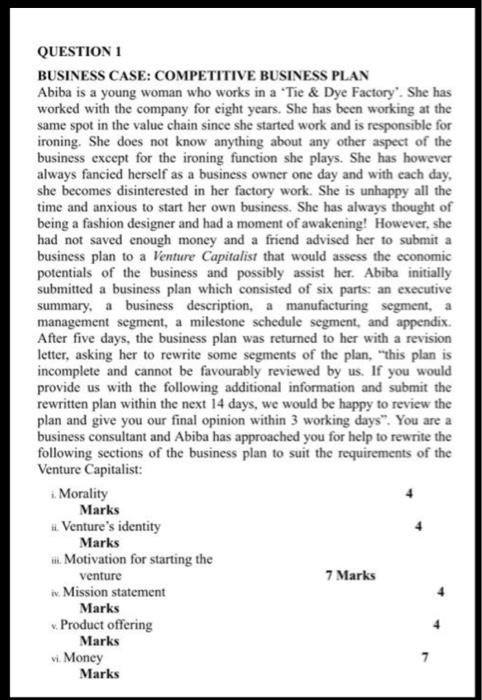 QUESTION 1

BUSINESS CASE: COMPETITIVE BUSINESS PLAN
Abiba is a young woman who works in a 'Tie & Dye Factory'. She has worked with the company for eight years. She has been working at the same spot in the value chain since she started work and is responsible for ironing. She does not know anything about any other aspect of the business except for the ironing function she plays. She has however always fancied herself as a business owner one day and with each day, she becomes disinterested in her factory work. She is unhappy all the time and anxious to start her own business. She has always thought of being a fashion designer and had a moment of awakening! However, she had not saved enough money and a friend advised her to submit a business plan to a Venture Capitalist that would assess the economic potentials of the business and possibly assist her. Abiba initially submitted a business plan which consisted of six parts: an executive summary, a business description, a manufacturing segment, a management segment, a milestone schedule segment, and appendix. After five days, the business plan was returned to her with a revision letter, asking her to rewrite some segments of the plan, "this plan is incomplete and cannot be favourably reviewed by us. If you would provide us with the following additional information and submit the rewritten plan within the next 14 days, we would be happy to review the plan and give you our final opinion within 3 working days". You are a business consultant and Abiba has approached you for help to rewrite the following sections of the business plan to suit the requirements of the Venture Capitalist:

i. Morality 4 Marks
ii. Venture's identity 4 Marks
iii. Motivation for starting the venture 7 Marks
iv. Mission statement 4 Marks
v. Product offering 4 Marks
vi. Money 7 Marks